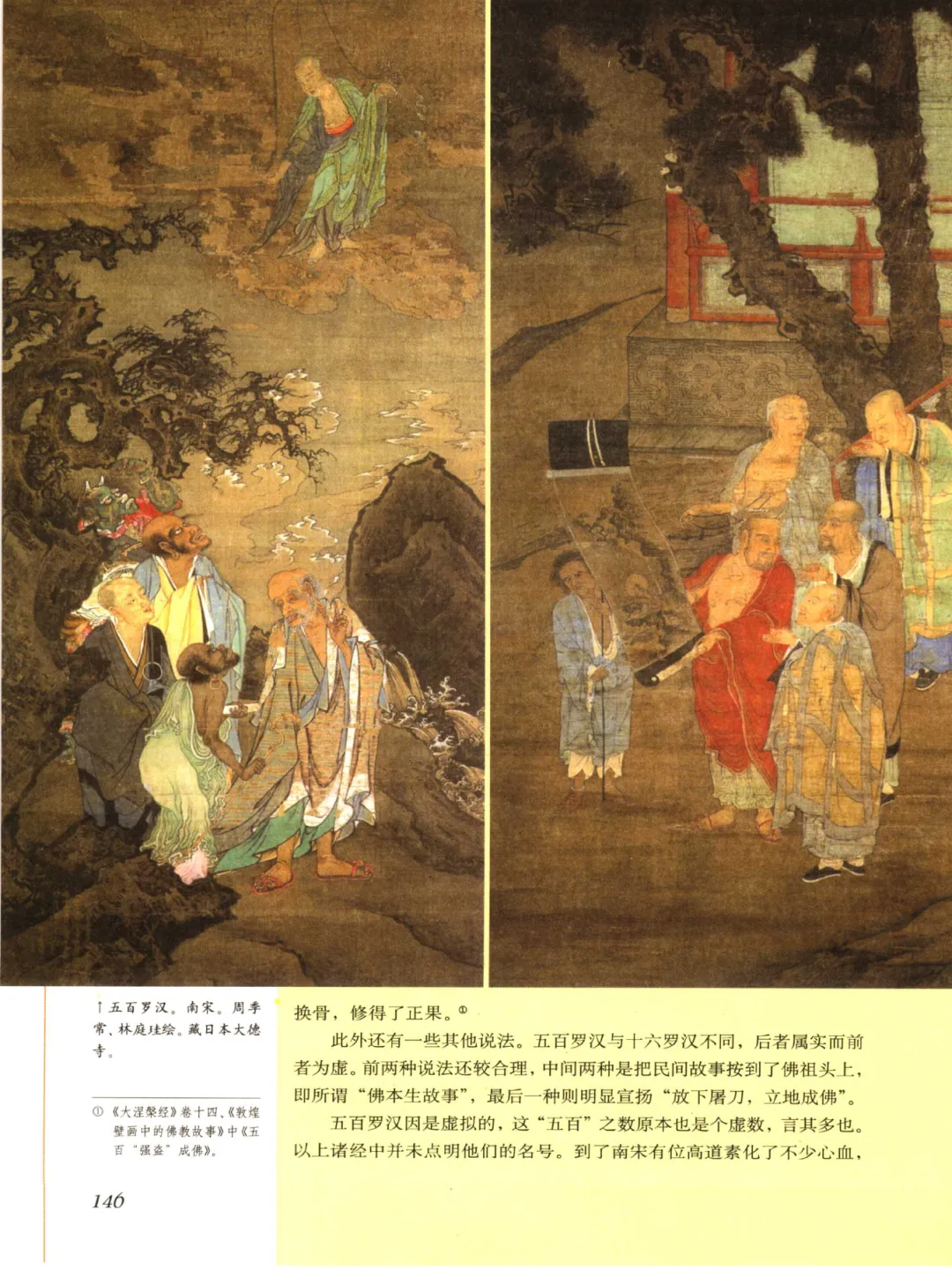 ↑五百罗汉。南宋。周季常、林庭珪绘。藏日本大德寺。

①《大涅槃经》卷十四、《敦煌壁画中的佛教故事》中《五百“强盗”成佛》。

146

换骨，修得了正果。$^{①}$

此外还有一些其他说法。五百罗汉与十六罗汉不同，后者属实而前者为虚。前两种说法还较合理，中间两种是把民间故事按到了佛祖头上，即所谓“佛本生故事”，最后一种则明显宣扬“放下屠刀，立地成佛”。

五百罗汉因是虚拟的，这“五百”之数原本也是个虚数，言其多也。以上诸经中并未点明他们的名号。到了南宋有位高道素化了不少心血，